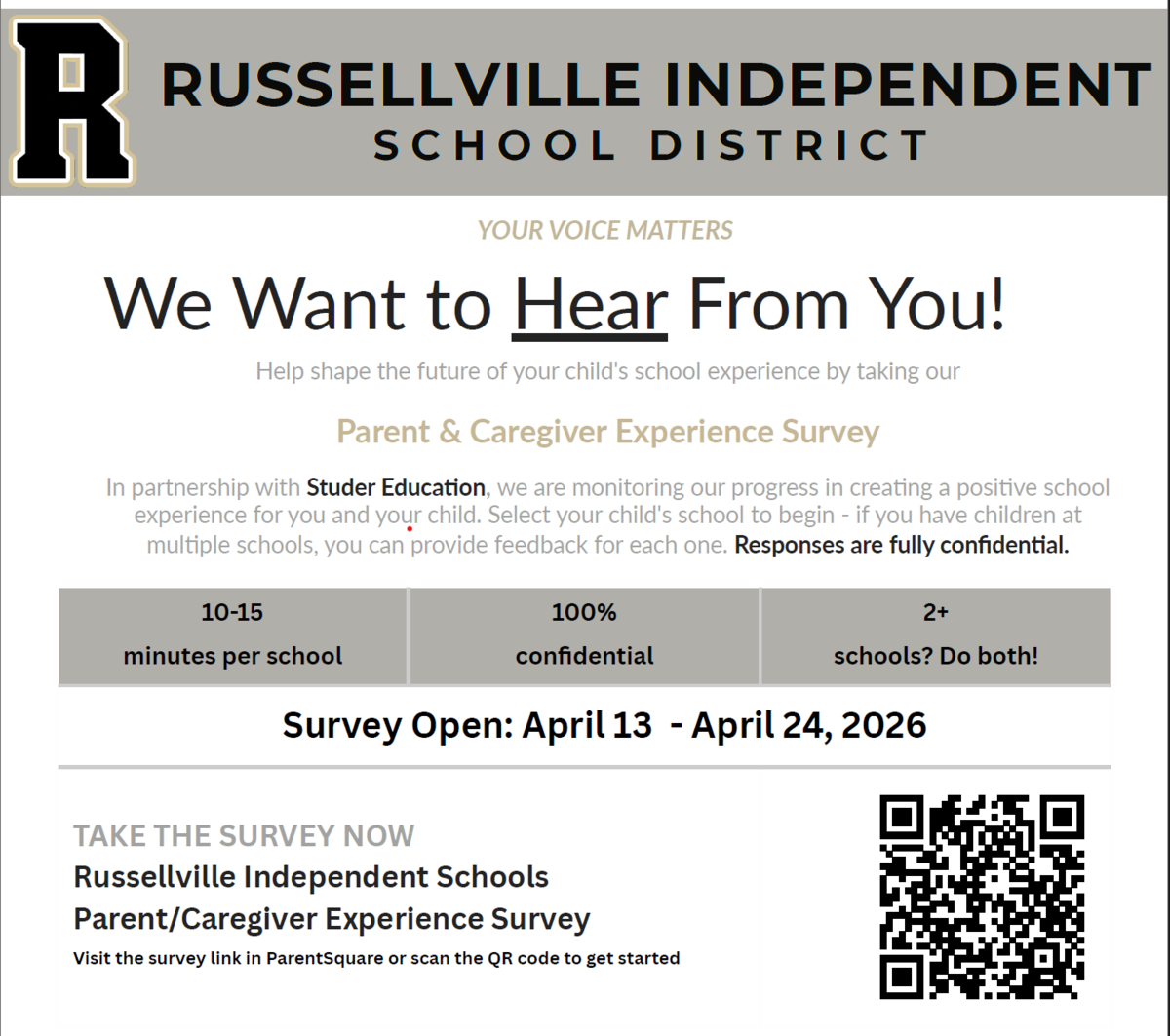 R

RUSSELLVILLE INDEPENDENT
SCHOOL DISTRICT

YOUR VOICE MATTERS

We Want to Hear From You!

Help shape the future of your child's school experience by taking our

Parent & Caregiver Experience Survey

In partnership with Studer Education, we are monitoring our progress in creating a positive school experience for you and your child. Select your child's school to begin - if you have children at multiple schools, you can provide feedback for each one. Responses are fully confidential.

| 10-15 minutes per school | 100% confidential | 2+ schools? Do both! |
|---|---|---|

Survey Open: April 13 - April 24, 2026

TAKE THE SURVEY NOW
Russellville Independent Schools
Parent/Caregiver Experience Survey
Visit the survey link in ParentSquare or scan the QR code to get started